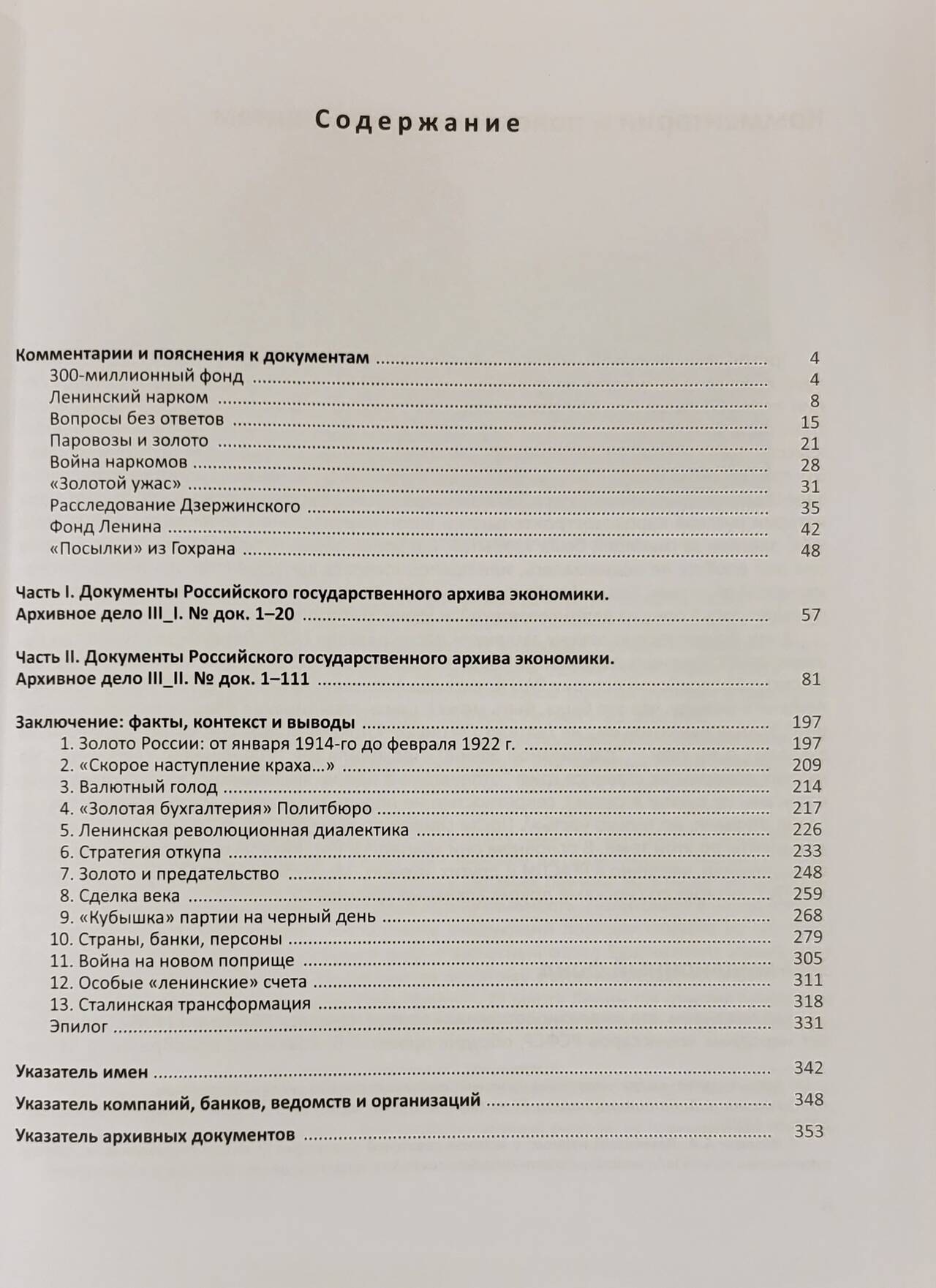 Содержание

Комментарии и пояснения к документам ..... 4
300-миллионный фонд ..... 4
Ленинский нарком ..... 8
Вопросы без ответов ..... 15
Паровозы и золото ..... 21
Война наркомов ..... 28
«Золотой ужас» ..... 31
Расследование Дзержинского ..... 35
Фонд Ленина ..... 42
«Посылки» из Гохрана ..... 48

Часть I. Документы Российского государственного архива экономики. Архивное дело III_I. № док. 1–20 ..... 57

Часть II. Документы Российского государственного архива экономики. Архивное дело III_II. № док. 1–111 ..... 81

Заключение: факты, контекст и выводы ..... 197
1. Золото России: от января 1914-го до февраля 1922 г. ..... 197
2. «Скорое наступление краха…» ..... 209
3. Валютный голод ..... 214
4. «Золотая бухгалтерия» Политбюро ..... 217
5. Ленинская революционная диалектика ..... 226
6. Стратегия откупа ..... 233
7. Золото и предательство ..... 248
8. Сделка века ..... 259
9. «Кубышка» партии на черный день ..... 268
10. Страны, банки, персоны ..... 279
11. Война на новом поприще ..... 305
12. Особые «ленинские» счета ..... 311
13. Сталинская трансформация ..... 318
Эпилог ..... 331

Указатель имен ..... 342
Указатель компаний, банков, ведомств и организаций ..... 348
Указатель архивных документов ..... 353